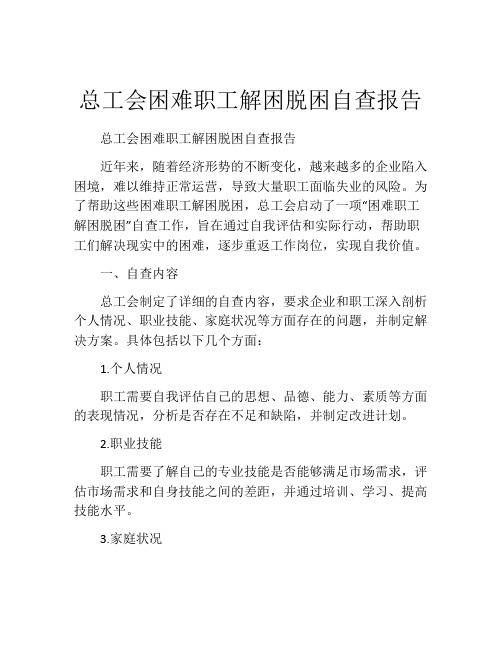 总工会困难职工解困脱困自查报告

总工会困难职工解困脱困自查报告

近年来，随着经济形势的不断变化，越来越多的企业陷入困境，难以维持正常运营，导致大量职工面临失业的风险。为了帮助这些困难职工解困脱困，总工会启动了一项“困难职工解困脱困”自查工作，旨在通过自我评估和实际行动，帮助职工们解决现实中的困难，逐步重返工作岗位，实现自我价值。

一、自查内容

总工会制定了详细的自查内容，要求企业和职工深入剖析个人情况、职业技能、家庭状况等方面存在的问题，并制定解决方案。具体包括以下几个方面：

1.个人情况

职工需要自我评估自己的思想、品德、能力、素质等方面的表现情况，分析是否存在不足和缺陷，并制定改进计划。

2.职业技能

职工需要了解自己的专业技能是否能够满足市场需求，评估市场需求和自身技能之间的差距，并通过培训、学习、提高技能水平。

3.家庭状况